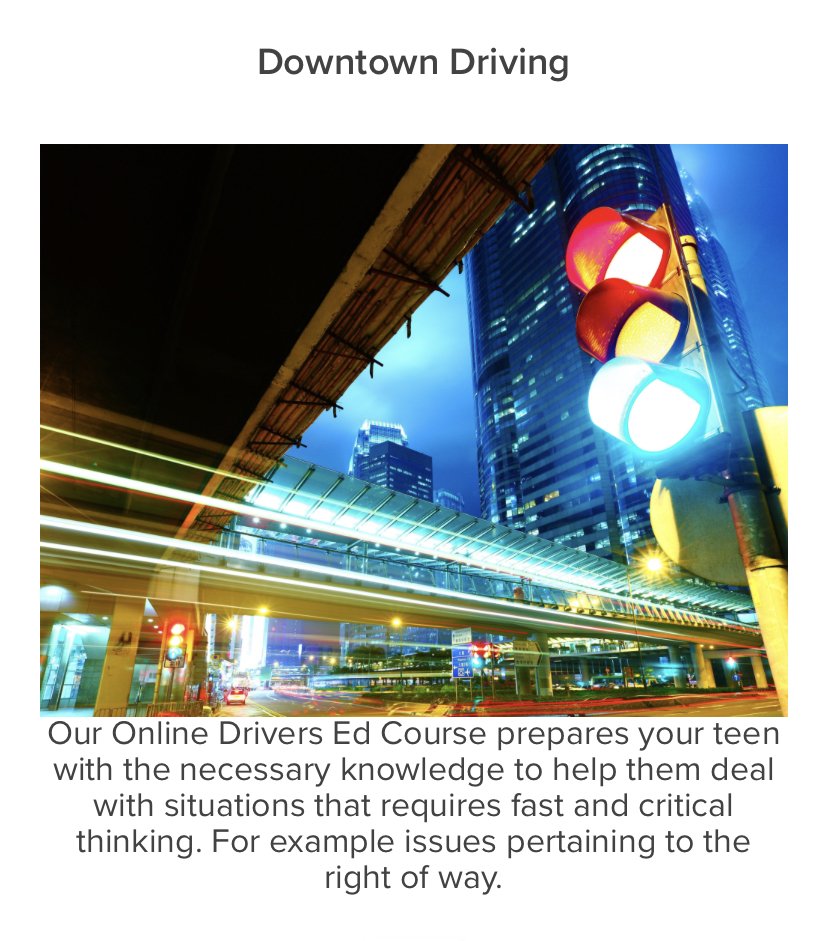 Downtown Driving

Our Online Drivers Ed Course prepares your teen with the necessary knowledge to help them deal with situations that requires fast and critical thinking. For example issues pertaining to the right of way.